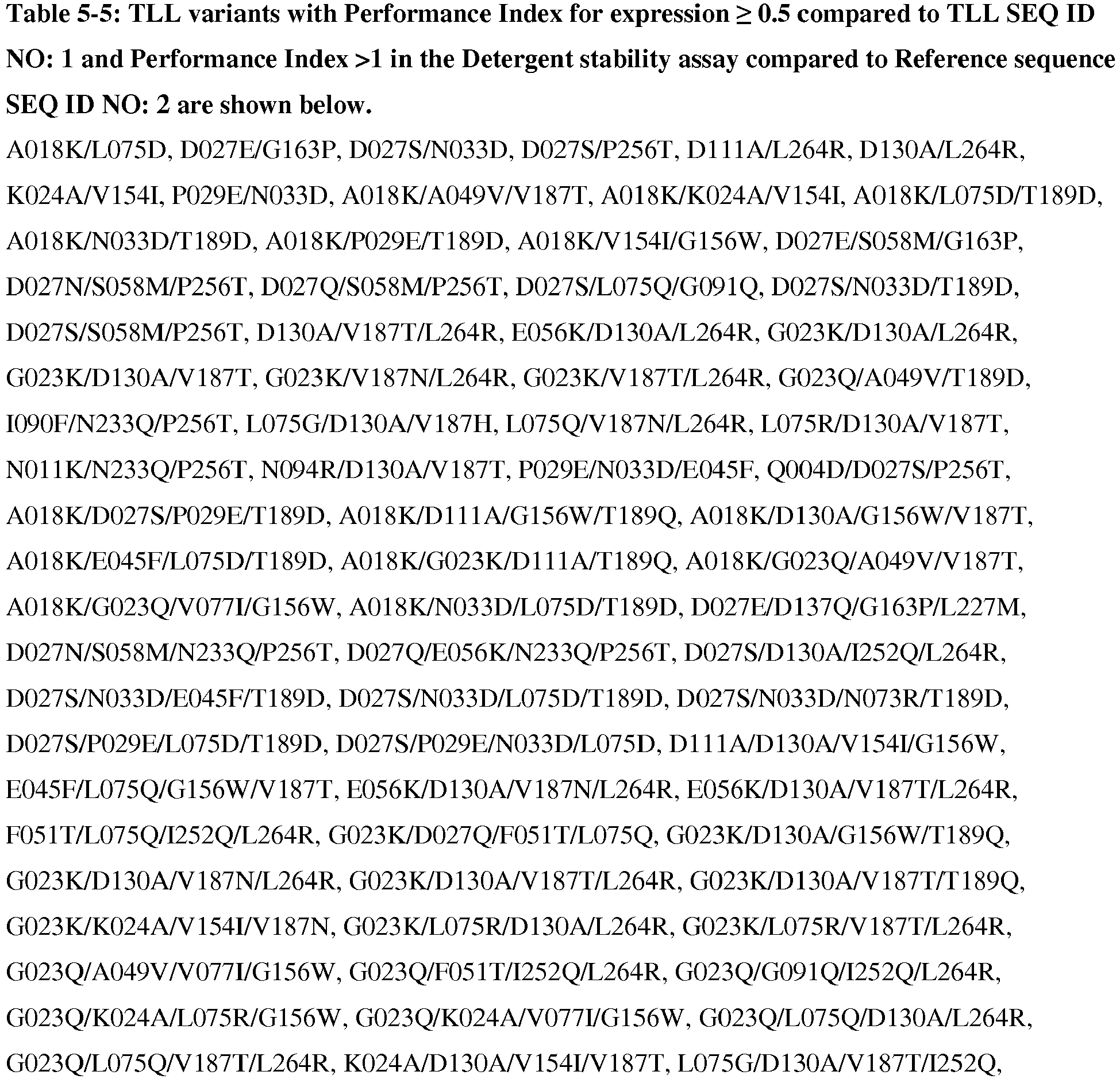 Table 5-5: TLL variants with Performance Index for expression ≥ 0.5 compared to TLL SEQ ID NO: 1 and Performance Index >1 in the Detergent stability assay compared to Reference sequence SEQ ID NO: 2 are shown below.

A018K/L075D, D027E/G163P, D027S/N033D, D027S/P256T, D111A/L264R, D130A/L264R, K024A/V154I, P029E/N033D, A018K/A049V/V187T, A018K/K024A/V154I, A018K/L075D/T189D, A018K/N033D/T189D, A018K/P029E/T189D, A018K/V154I/G156W, D027E/S058M/G163P, D027N/S058M/P256T, D027Q/S058M/P256T, D027S/L075Q/G091Q, D027S/N033D/T189D, D027S/S058M/P256T, D130A/V187T/L264R, E056K/D130A/L264R, G023K/D130A/L264R, G023K/D130A/V187T, G023K/V187N/L264R, G023K/V187T/L264R, G023Q/A049V/T189D, I090F/N233Q/P256T, L075G/D130A/V187H, L075Q/V187N/L264R, L075R/D130A/V187T, N011K/N233Q/P256T, N094R/D130A/V187T, P029E/N033D/E045F, Q004D/D027S/P256T, A018K/D027S/P029E/T189D, A018K/D111A/G156W/T189Q, A018K/D130A/G156W/V187T, A018K/E045F/L075D/T189D, A018K/G023K/D111A/T189Q, A018K/G023Q/A049V/V187T, A018K/G023Q/V077I/G156W, A018K/N033D/L075D/T189D, D027E/D137Q/G163P/L227M, D027N/S058M/N233Q/P256T, D027Q/E056K/N233Q/P256T, D027S/D130A/I252Q/L264R, D027S/N033D/E045F/T189D, D027S/N033D/L075D/T189D, D027S/N033D/N073R/T189D, D027S/P029E/L075D/T189D, D027S/P029E/N033D/L075D, D111A/D130A/V154I/G156W, E045F/L075Q/G156W/V187T, E056K/D130A/V187N/L264R, E056K/D130A/V187T/L264R, F051T/L075Q/I252Q/L264R, G023K/D027Q/F051T/L075Q, G023K/D130A/G156W/T189Q, G023K/D130A/V187N/L264R, G023K/D130A/V187T/L264R, G023K/D130A/V187T/T189Q, G023K/K024A/V154I/V187N, G023K/L075R/D130A/L264R, G023K/L075R/V187T/L264R, G023Q/A049V/V077I/G156W, G023Q/F051T/I252Q/L264R, G023Q/G091Q/I252Q/L264R, G023Q/K024A/L075R/G156W, G023Q/K024A/V077I/G156W, G023Q/L075Q/D130A/L264R, G023Q/L075Q/V187T/L264R, K024A/D130A/V154I/V187T, L075G/D130A/V187T/I252Q,